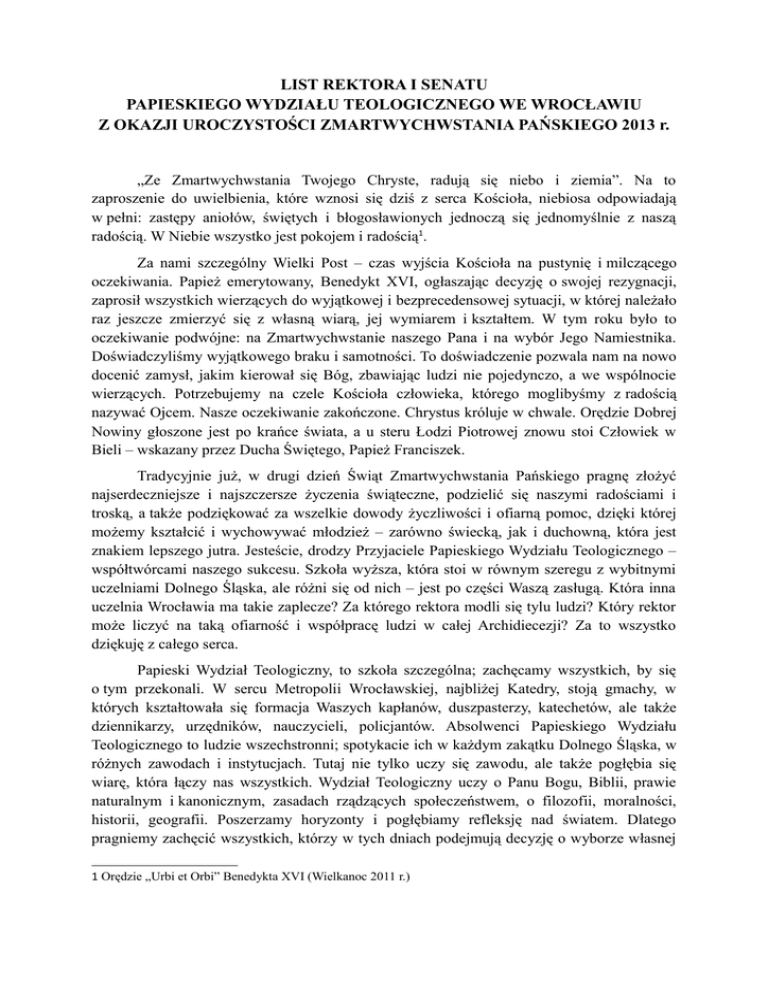 LIST REKTORA I SENATU
PAPIESKIEGO WYDZIAŁU TEOLOGICZNEGO WE WROCŁAWIU
Z OKAZJI UROCZYSTOŚCI ZMARTWYCHWSTANIA PAŃSKIEGO 2013 r.

„Ze Zmartwychwstania Twojego Chryste, radują się niebo i ziemia". Na to zaproszenie do uwielbienia, które wznosi się dziś z serca Kościoła, niebiosa odpowiadają w pełni: zastępy aniołów, świętych i błogosławionych jednoczą się jednomyślnie z naszą radością. W Niebie wszystko jest pokojem i radością$^1$.

Za nami szczególny Wielki Post – czas wyjścia Kościoła na pustynię i milczącego oczekiwania. Papież emerytowany, Benedykt XVI, ogłaszając decyzję o swojej rezygnacji, zaprosił wszystkich wierzących do wyjątkowej i bezprecedensowej sytuacji, w której należało raz jeszcze zmierzyć się z własną wiarą, jej wymiarem i kształtem. W tym roku było to oczekiwanie podwójne: na Zmartwychwstanie naszego Pana i na wybór Jego Namiestnika. Doświadczyliśmy wyjątkowego braku i samotności. To doświadczenie pozwala nam na nowo docenić zamysł, jakim kierował się Bóg, zbawiając ludzi nie pojedynczo, a we wspólnocie wierzących. Potrzebujemy na czele Kościoła człowieka, którego moglibyśmy z radością nazywać Ojcem. Nasze oczekiwanie zakończone. Chrystus króluje w chwale. Orędzie Dobrej Nowiny głoszone jest po krańce świata, a u steru Łodzi Piotrowej znowu stoi Człowiek w Bieli – wskazany przez Ducha Świętego, Papież Franciszek.

Tradycyjnie już, w drugi dzień Świąt Zmartwychwstania Pańskiego pragnę złożyć najserdeczniejsze i najszczersze życzenia świąteczne, podzielić się naszymi radościami i troską, a także podziękować za wszelkie dowody życzliwości i ofiarną pomoc, dzięki której możemy kształcić i wychowywać młodzież – zarówno świecką, jak i duchowną, która jest znakiem lepszego jutra. Jesteście, drodzy Przyjaciele Papieskiego Wydziału Teologicznego – współtwórcami naszego sukcesu. Szkoła wyższa, która stoi w równym szeregu z wybitnymi uczelniami Dolnego Śląska, ale różni się od nich – jest po części Waszą zasługą. Która inna uczelnia Wrocławia ma takie zaplecze? Za którego rektora modli się tylu ludzi? Który rektor może liczyć na taką ofiarność i współpracę ludzi w całej Archidiecezji? Za to wszystko dziękuję z całego serca.

Papieski Wydział Teologiczny, to szkoła szczególna; zachęcamy wszystkich, by się o tym przekonali. W sercu Metropolii Wrocławskiej, najbliżej Katedry, stoją gmachy, w których kształtowała się formacja Waszych kapłanów, duszpasterzy, katechetów, ale także dziennikarzy, urzędników, nauczycieli, policjantów. Absolwenci Papieskiego Wydziału Teologicznego to ludzie wszechstronni; spotykacie ich w każdym zakątku Dolnego Śląska, w różnych zawodach i instytucjach. Tutaj nie tylko uczy się zawodu, ale także pogłębia się wiarę, która łączy nas wszystkich. Wydział Teologiczny uczy o Panu Bogu, Biblii, prawie naturalnym i kanonicznym, zasadach rządzących społeczeństwem, o filozofii, moralności, historii, geografii. Poszerzamy horyzonty i pogłębiamy refleksję nad światem. Dlatego pragniemy zachęcić wszystkich, którzy w tych dniach podejmują decyzję o wyborze własnej

1 Orędzie „Urbi et Orbi" Benedykta XVI (Wielkanoc 2011 r.)